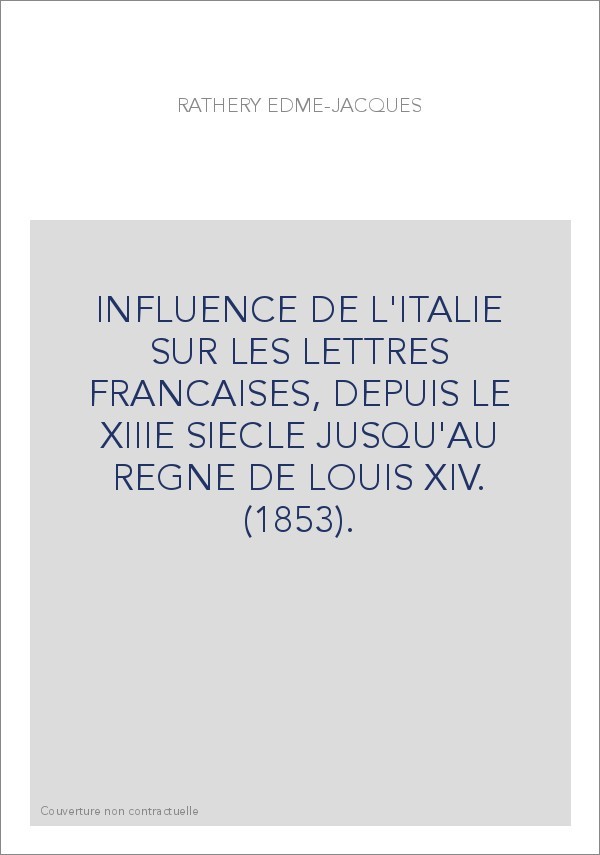 RATHERY EDME-JACQUES

INFLUENCE DE L'ITALIE SUR LES LETTRES FRANCAISES, DEPUIS LE XIIIE SIECLE JUSQU'AU REGNE DE LOUIS XIV. (1853).

Couverture non contractuelle